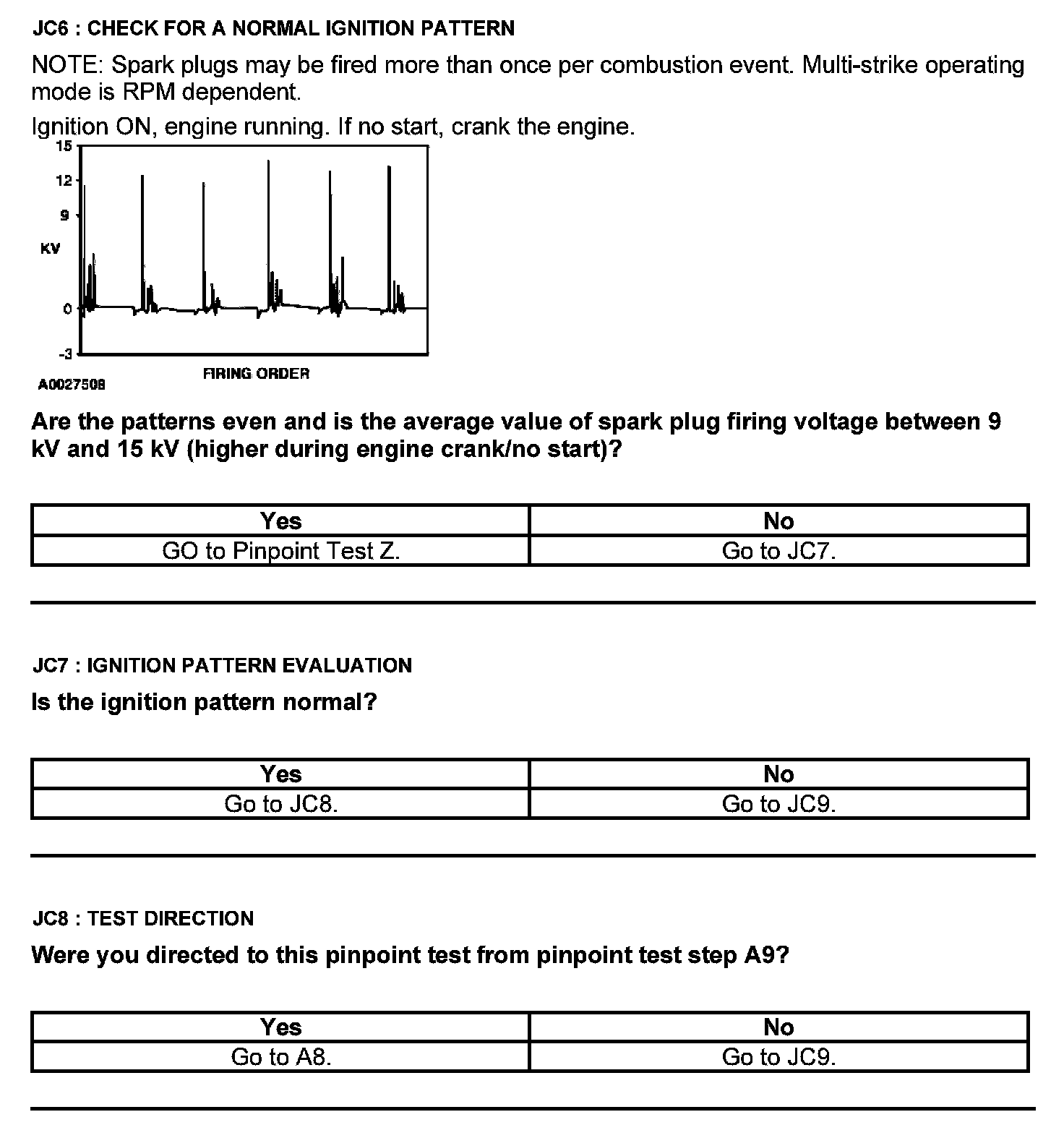 JC6 : CHECK FOR A NORMAL IGNITION PATTERN

NOTE: Spark plugs may be fired more than once per combustion event. Multi-strike operating mode is RPM dependent.

Ignition ON, engine running. If no start, crank the engine.

15
12
9
KV
0
-3
FIRING ORDER
A0027508

Are the patterns even and is the average value of spark plug firing voltage between 9 kV and 15 kV (higher during engine crank/no start)?

| Yes | No |
|---|---|
| GO to Pinpoint Test Z. | Go to JC7. |

JC7 : IGNITION PATTERN EVALUATION

Is the ignition pattern normal?

| Yes | No |
|---|---|
| Go to JC8. | Go to JC9. |

JC8 : TEST DIRECTION

Were you directed to this pinpoint test from pinpoint test step A9?

| Yes | No |
|---|---|
| Go to A8. | Go to JC9. |